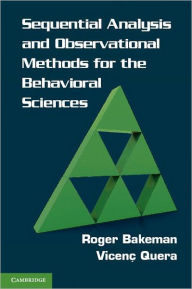 Sequential Analysis and Observational Methods for the Behavioral Sciences

Roger Bakeman
Vicenç Quera

CAMBRIDGE